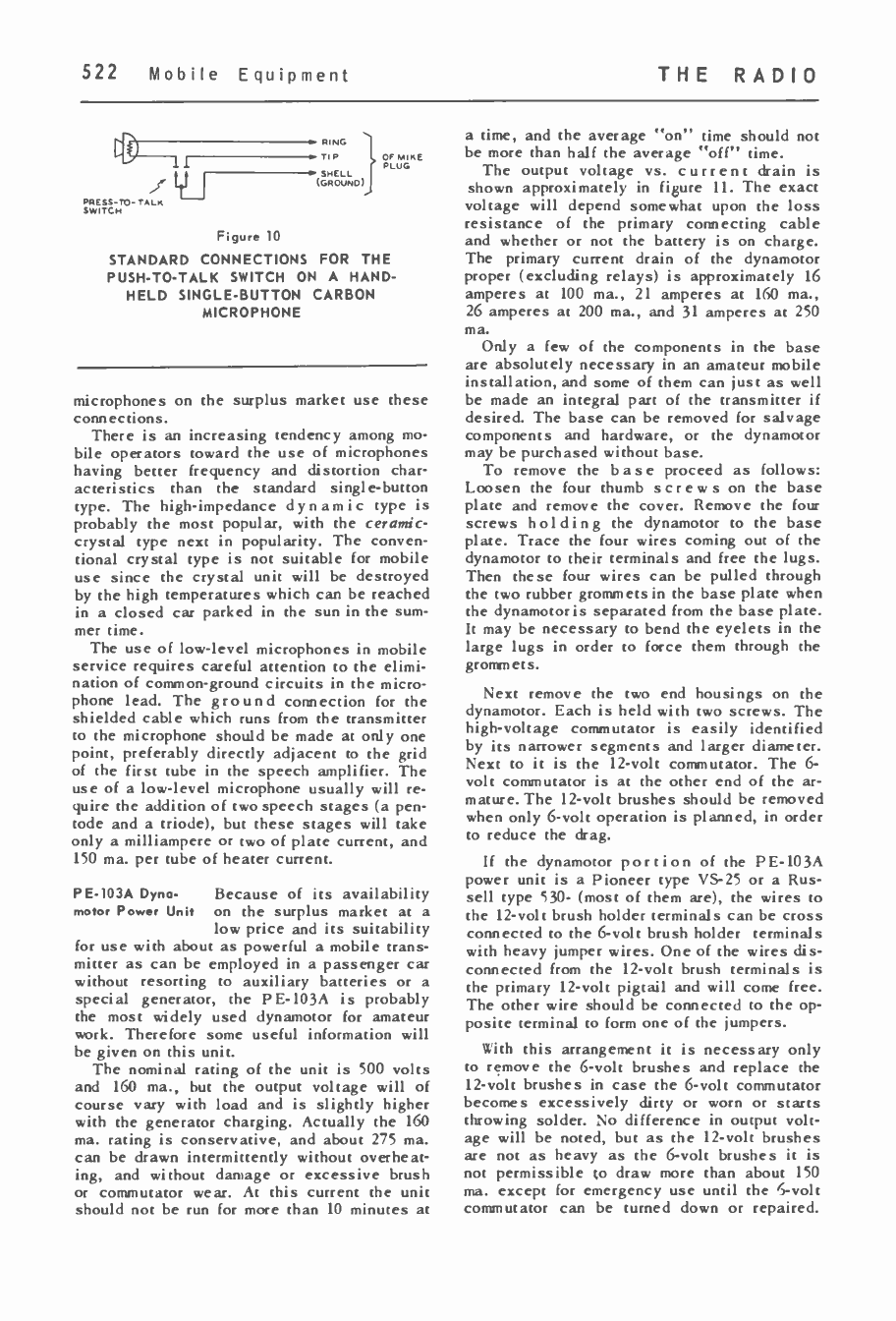 522 Mobile Equipment

THE RADIO

RING
TIP
SHELL (GROUND)
OF MIKE PLUG
PRESS-TO-TALK SWITCH

Figure 10

STANDARD CONNECTIONS FOR THE PUSH-TO-TALK SWITCH ON A HAND-HELD SINGLE-BUTTON CARBON MICROPHONE

microphones on the surplus market use these connections.

There is an increasing tendency among mobile operators toward the use of microphones having better frequency and distortion characteristics than the standard single-button type. The high-impedance dynamic type is probably the most popular, with the ceramic-crystal type next in popularity. The conventional crystal type is not suitable for mobile use since the crystal unit will be destroyed by the high temperatures which can be reached in a closed car parked in the sun in the summer time.

The use of low-level microphones in mobile service requires careful attention to the elimination of common-ground circuits in the microphone lead. The ground connection for the shielded cable which runs from the transmitter to the microphone should be made at only one point, preferably directly adjacent to the grid of the first tube in the speech amplifier. The use of a low-level microphone usually will require the addition of two speech stages (a pentode and a triode), but these stages will take only a milliampere or two of plate current, and 150 ma. per tube of heater current.

PE-103A Dynamotor Power Unit Because of its availability on the surplus market at a low price and its suitability for use with about as powerful a mobile transmitter as can be employed in a passenger car without resorting to auxiliary batteries or a special generator, the PE-103A is probably the most widely used dynamotor for amateur work. Therefore some useful information will be given on this unit.

The nominal rating of the unit is 500 volts and 160 ma., but the output voltage will of course vary with load and is slightly higher with the generator charging. Actually the 160 ma. rating is conservative, and about 275 ma. can be drawn intermittently without overheating, and without damage or excessive brush or commutator wear. At this current the unit should not be run for more than 10 minutes at a time, and the average "on" time should not be more than half the average "off" time.

The output voltage vs. current drain is shown approximately in figure 11. The exact voltage will depend somewhat upon the loss resistance of the primary connecting cable and whether or not the battery is on charge. The primary current drain of the dynamotor proper (excluding relays) is approximately 16 amperes at 100 ma., 21 amperes at 160 ma., 26 amperes at 200 ma., and 31 amperes at 250 ma.

Only a few of the components in the base are absolutely necessary in an amateur mobile installation, and some of them can just as well be made an integral part of the transmitter if desired. The base can be removed for salvage components and hardware, or the dynamotor may be purchased without base.

To remove the base proceed as follows: Loosen the four thumb screws on the base plate and remove the cover. Remove the four screws holding the dynamotor to the base plate. Trace the four wires coming out of the dynamotor to their terminals and free the lugs. Then these four wires can be pulled through the two rubber grommets in the base plate when the dynamotor is separated from the base plate. It may be necessary to bend the eyelets in the large lugs in order to force them through the grommets.

Next remove the two end housings on the dynamotor. Each is held with two screws. The high-voltage commutator is easily identified by its narrower segments and larger diameter. Next to it is the 12-volt commutator. The 6-volt commutator is at the other end of the armature. The 12-volt brushes should be removed when only 6-volt operation is planned, in order to reduce the drag.

If the dynamotor portion of the PE-103A power unit is a Pioneer type VS-25 or a Russell type 530- (most of them are), the wires to the 12-volt brush holder terminals can be cross connected to the 6-volt brush holder terminals with heavy jumper wires. One of the wires disconnected from the 12-volt brush terminals is the primary 12-volt pigtail and will come free. The other wire should be connected to the opposite terminal to form one of the jumpers.

With this arrangement it is necessary only to remove the 6-volt brushes and replace the 12-volt brushes in case the 6-volt commutator becomes excessively dirty or worn or starts throwing solder. No difference in output voltage will be noted, but as the 12-volt brushes are not as heavy as the 6-volt brushes it is not permissible to draw more than about 150 ma. except for emergency use until the 6-volt commutator can be turned down or repaired.